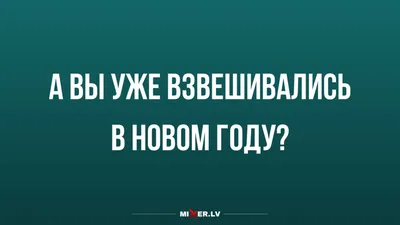 А ВЫ УЖЕ ВЗВЕШИВАЛИСЬ В НОВОМ ГОДУ?

MIXER.LV